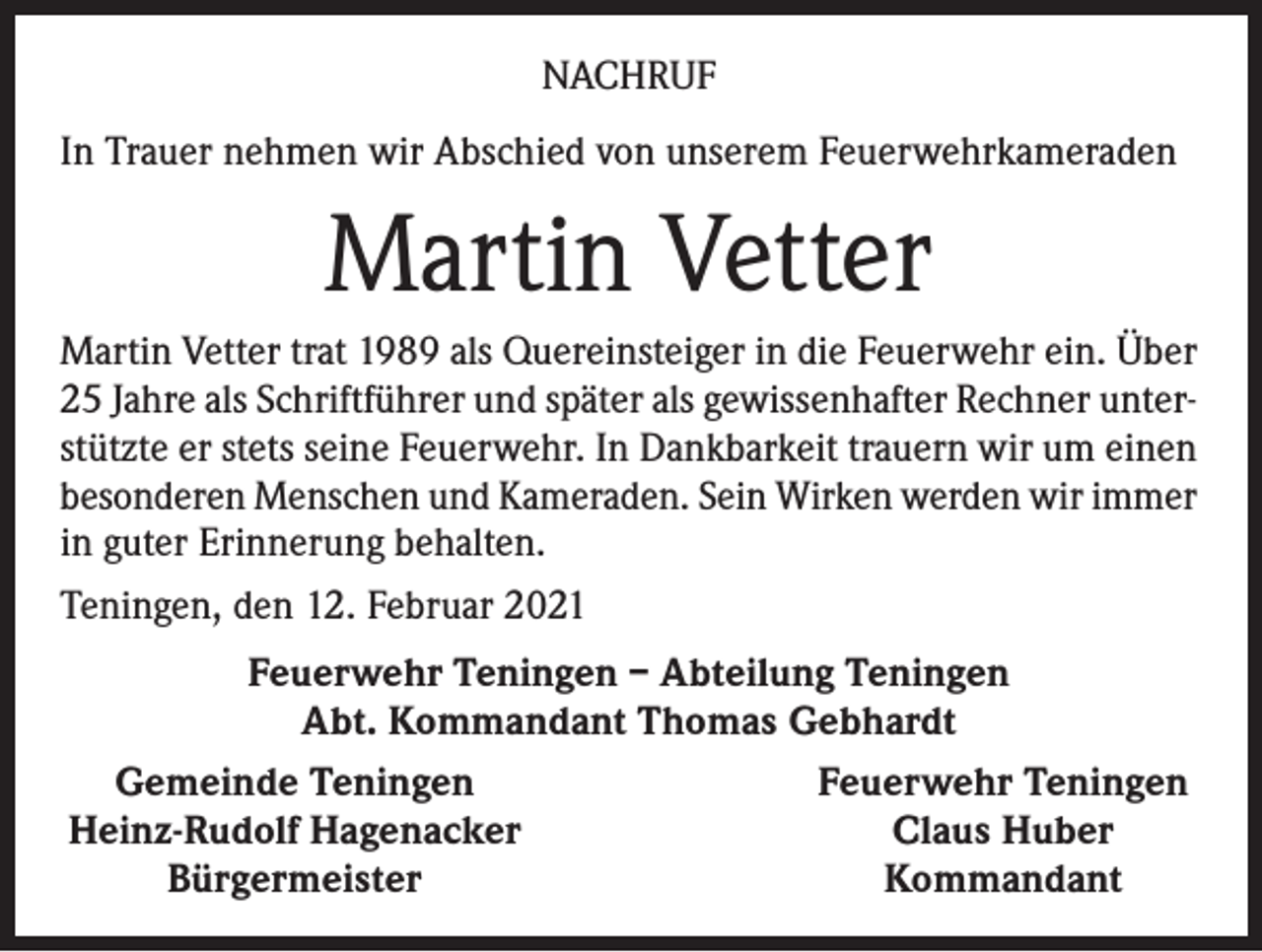 NACHRUF

In Trauer nehmen wir Abschied von unserem Feuerwehrkameraden

Martin Vetter

Martin Vetter trat 1989 als Quereinsteiger in die Feuerwehr ein. Über 25 Jahre als Schriftführer und später als gewissenhafter Rechner unterstützte er stets seine Feuerwehr. In Dankbarkeit trauern wir um einen besonderen Menschen und Kameraden. Sein Wirken werden wir immer in guter Erinnerung behalten.

Teningen, den 12. Februar 2021

Feuerwehr Teningen – Abteilung Teningen
Abt. Kommandant Thomas Gebhardt

Gemeinde Teningen
Heinz-Rudolf Hagenacker
Bürgermeister

Feuerwehr Teningen
Claus Huber
Kommandant